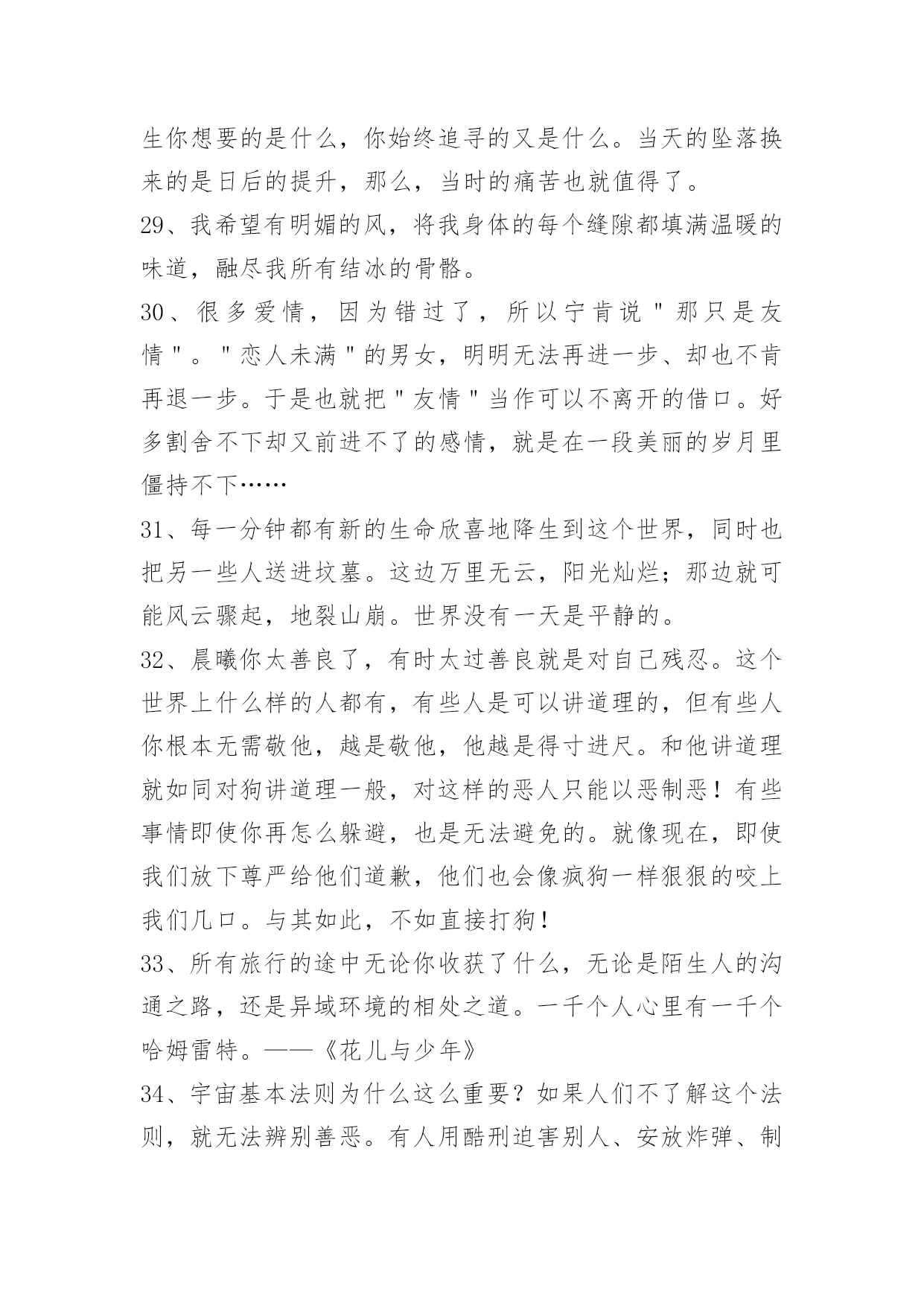 生你想要的是什么，你始终追寻的又是什么。当天的坠落换来的是日后的提升，那么，当时的痛苦也就值得了。

29、我希望有明媚的风，将我身体的每个缝隙都填满温暖的味道，融尽我所有结冰的骨骼。

30、很多爱情，因为错过了，所以宁肯说"那只是友情"。"恋人未满"的男女，明明无法再进一步、却也不肯再退一步。于是也就把"友情"当作可以不离开的借口。好多割舍不下却又前进不了的感情，就是在一段美丽的岁月里僵持不下……

31、每一分钟都有新的生命欣喜地降生到这个世界，同时也把另一些人送进坟墓。这边万里无云，阳光灿烂；那边就可能风云骤起，地裂山崩。世界没有一天是平静的。

32、晨曦你太善良了，有时太过善良就是对自己残忍。这个世界上什么样的人都有，有些人是可以讲道理的，但有些人你根本无需敬他，越是敬他，他越是得寸进尺。和他讲道理就如同对狗讲道理一般，对这样的恶人只能以恶制恶！有些事情即使你再怎么躲避，也是无法避免的。就像现在，即使我们放下尊严给他们道歉，他们也会像疯狗一样狠狠的咬上我们几口。与其如此，不如直接打狗！

33、所有旅行的途中无论你收获了什么，无论是陌生人的沟通之路，还是异域环境的相处之道。一千个人心里有一千个哈姆雷特。——《花儿与少年》

34、宇宙基本法则为什么这么重要？如果人们不了解这个法则，就无法辨别善恶。有人用酷刑迫害别人、安放炸弹、制